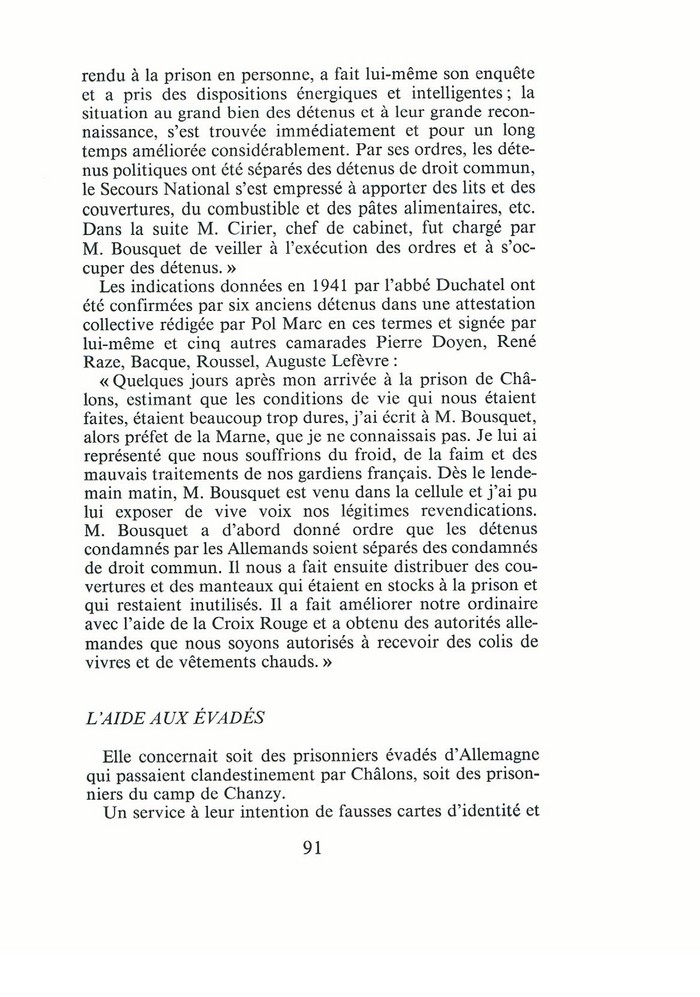 rendu à la prison en personne, a fait lui-même son enquête et a pris des dispositions énergiques et intelligentes ; la situation au grand bien des détenus et à leur grande reconnaissance, s'est trouvée immédiatement et pour un long temps améliorée considérablement. Par ses ordres, les détenus politiques ont été séparés des détenus de droit commun, le Secours National s'est empressé à apporter des lits et des couvertures, du combustible et des pâtes alimentaires, etc. Dans la suite M. Cirier, chef de cabinet, fut chargé par M. Bousquet de veiller à l'exécution des ordres et à s'occuper des détenus. »

Les indications données en 1941 par l'abbé Duchatel ont été confirmées par six anciens détenus dans une attestation collective rédigée par Pol Marc en ces termes et signée par lui-même et cinq autres camarades Pierre Doyen, René Raze, Bacque, Roussel, Auguste Lefèvre :

« Quelques jours après mon arrivée à la prison de Châlons, estimant que les conditions de vie qui nous étaient faites, étaient beaucoup trop dures, j'ai écrit à M. Bousquet, alors préfet de la Marne, que je ne connaissais pas. Je lui ai représenté que nous souffrions du froid, de la faim et des mauvais traitements de nos gardiens français. Dès le lendemain matin, M. Bousquet est venu dans la cellule et j'ai pu lui exposer de vive voix nos légitimes revendications. M. Bousquet a d'abord donné ordre que les détenus condamnés par les Allemands soient séparés des condamnés de droit commun. Il nous a fait ensuite distribuer des couvertures et des manteaux qui étaient en stocks à la prison et qui restaient inutilisés. Il a fait améliorer notre ordinaire avec l'aide de la Croix Rouge et a obtenu des autorités allemandes que nous soyons autorisés à recevoir des colis de vivres et de vêtements chauds. »

L'AIDE AUX ÉVADÉS

Elle concernait soit des prisonniers évadés d'Allemagne qui passaient clandestinement par Châlons, soit des prisonniers du camp de Chanzy.

Un service à leur intention de fausses cartes d'identité et

91